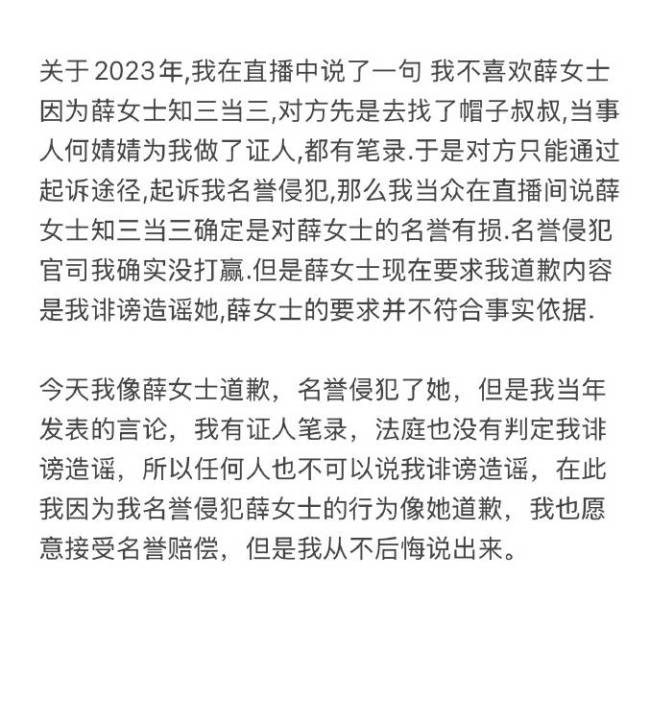 关于2023年,我在直播中说了一句 我不喜欢薛女士因为薛女士知三当三,对方先是去找了帽子叔叔,当事人何婧婧为我做了证人,都有笔录.于是对方只能通过起诉途径,起诉我名誉侵犯,那么我当众在直播间说薛女士知三当三确定是对薛女士的名誉有损.名誉侵犯官司我确实没打赢.但是薛女士现在要求我道歉内容是我诽谤造谣她,薛女士的要求并不符合事实依据.

今天我像薛女士道歉，名誉侵犯了她，但是我当年发表的言论，我有证人笔录，法庭也没有判定我诽谤造谣，所以任何人也不可以说我诽谤造谣，在此我因为我名誉侵犯薛女士的行为像她道歉，我也愿意接受名誉赔偿，但是我从不后悔说出来。